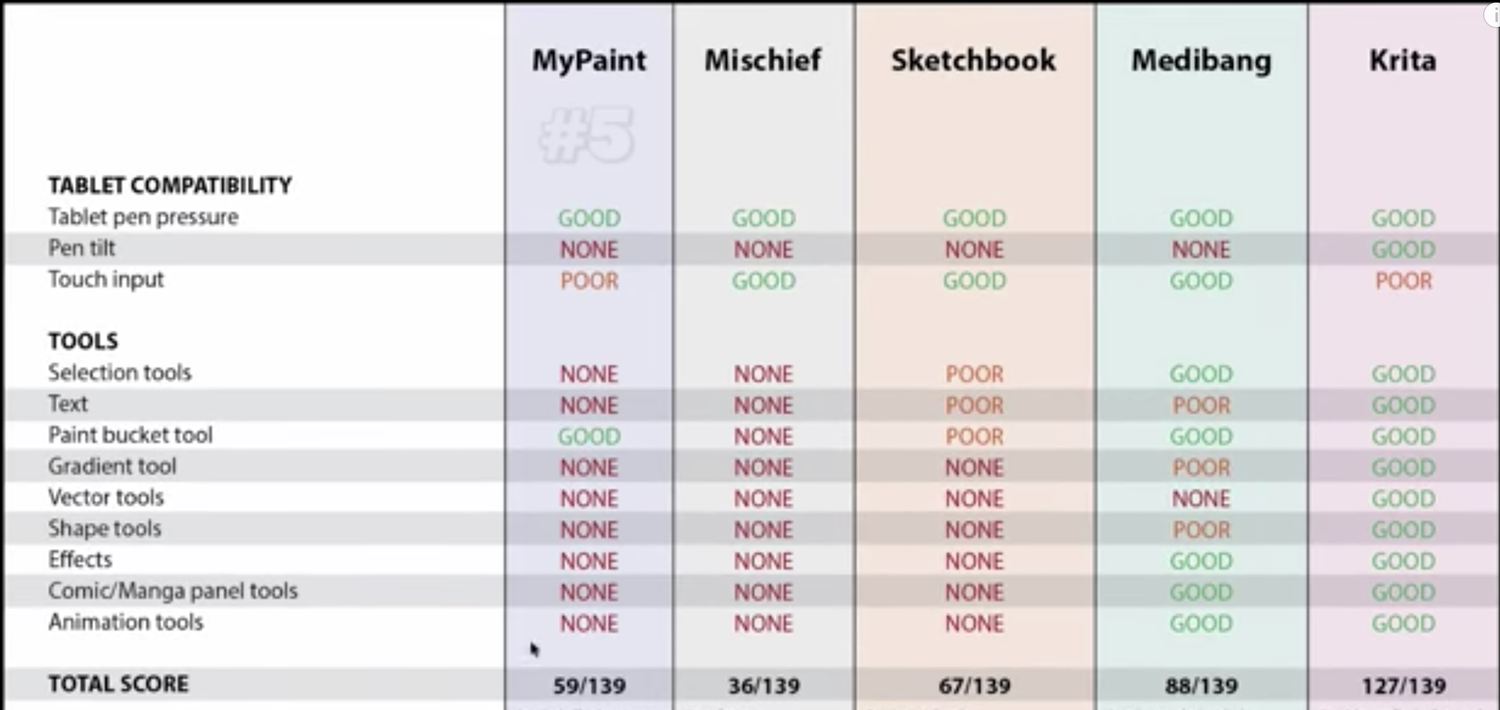 | | MyPaint | Mischief | Sketchbook | Medibang | Krita |
|---|---|---|---|---|---|
| | #5 | | | | |
| **TABLET COMPATIBILITY** | | | | | |
| Tablet pen pressure | GOOD | GOOD | GOOD | GOOD | GOOD |
| Pen tilt | NONE | NONE | NONE | NONE | GOOD |
| Touch input | POOR | GOOD | GOOD | GOOD | POOR |
| **TOOLS** | | | | | |
| Selection tools | NONE | NONE | POOR | GOOD | GOOD |
| Text | NONE | NONE | POOR | POOR | GOOD |
| Paint bucket tool | GOOD | NONE | POOR | GOOD | GOOD |
| Gradient tool | NONE | NONE | NONE | POOR | GOOD |
| Vector tools | NONE | NONE | NONE | NONE | GOOD |
| Shape tools | NONE | NONE | NONE | POOR | GOOD |
| Effects | NONE | NONE | NONE | GOOD | GOOD |
| Comic/Manga panel tools | NONE | NONE | NONE | GOOD | GOOD |
| Animation tools | NONE | NONE | NONE | GOOD | GOOD |
| **TOTAL SCORE** | 59/139 | 36/139 | 67/139 | 88/139 | 127/139 |